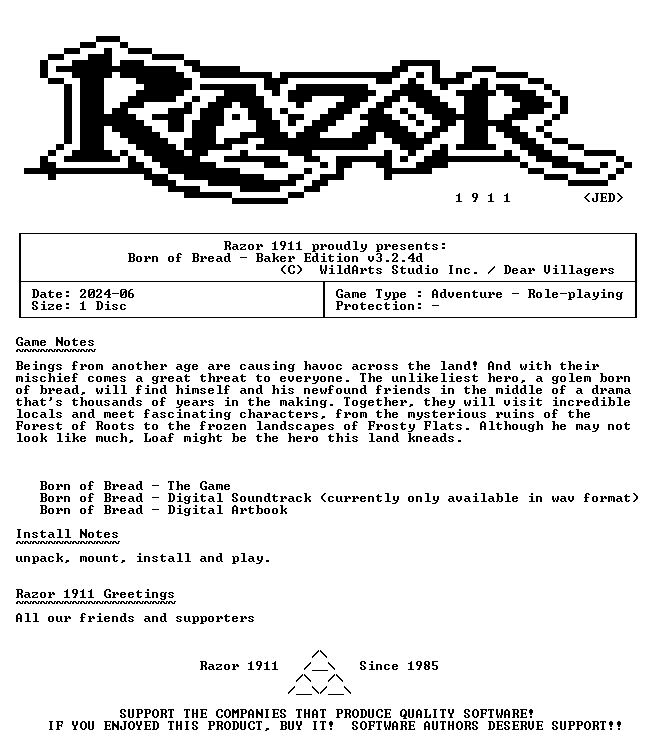 RAZOR

1 9 1 1 <JED>

Razor 1911 proudly presents:
Born of Bread - Baker Edition v3.2.4d
(C) WildArts Studio Inc. / Dear Villagers

Date: 2024-06
Size: 1 Disc

Game Type : Adventure - Role-playing
Protection: -

Game Notes

Beings from another age are causing havoc across the land! And with their mischief comes a great threat to everyone. The unlikeliest hero, a golem born of bread, will find himself and his newfound friends in the middle of a drama that's thousands of years in the making. Together, they will visit incredible locals and meet fascinating characters, from the mysterious ruins of the Forest of Roots to the frozen landscapes of Frosty Flats. Although he may not look like much, Loaf might be the hero this land kneads.

Born of Bread - The Game
Born of Bread - Digital Soundtrack (currently only available in wav format)
Born of Bread - Digital Artbook

Install Notes

unpack, mount, install and play.

Razor 1911 Greetings

All our friends and supporters

Razor 1911 Since 1985

SUPPORT THE COMPANIES THAT PRODUCE QUALITY SOFTWARE!
IF YOU ENJOYED THIS PRODUCT, BUY IT! SOFTWARE AUTHORS DESERVE SUPPORT!!